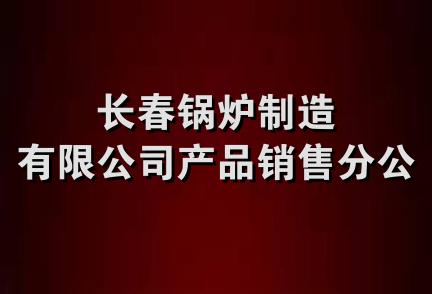 长春锅炉制造
有限公司产品销售分公